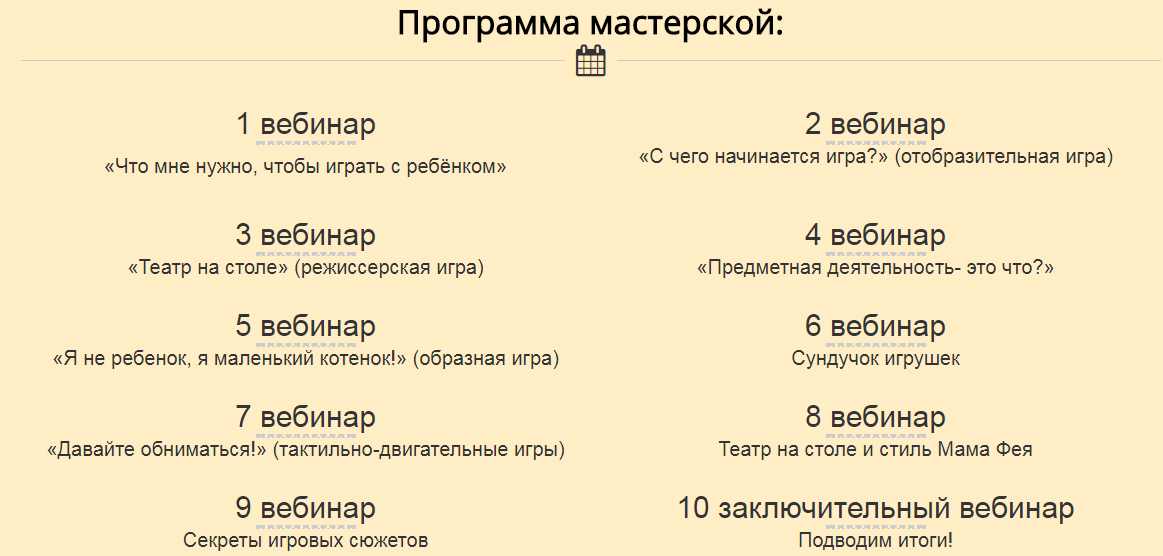 Программа мастерской:

1 вебинар
«Что мне нужно, чтобы играть с ребёнком»

3 вебинар
«Театр на столе» (режиссерская игра)

5 вебинар
«Я не ребенок, я маленький котенок!» (образная игра)

7 вебинар
«Давайте обниматься!» (тактильно-двигательные игры)

9 вебинар
Секреты игровых сюжетов

2 вебинар
«С чего начинается игра?» (отобразительная игра)

4 вебинар
«Предметная деятельность- это что?»

6 вебинар
Сундучок игрушек

8 вебинар
Театр на столе и стиль Мама Фея

10 заключительный вебинар
Подводим итоги!